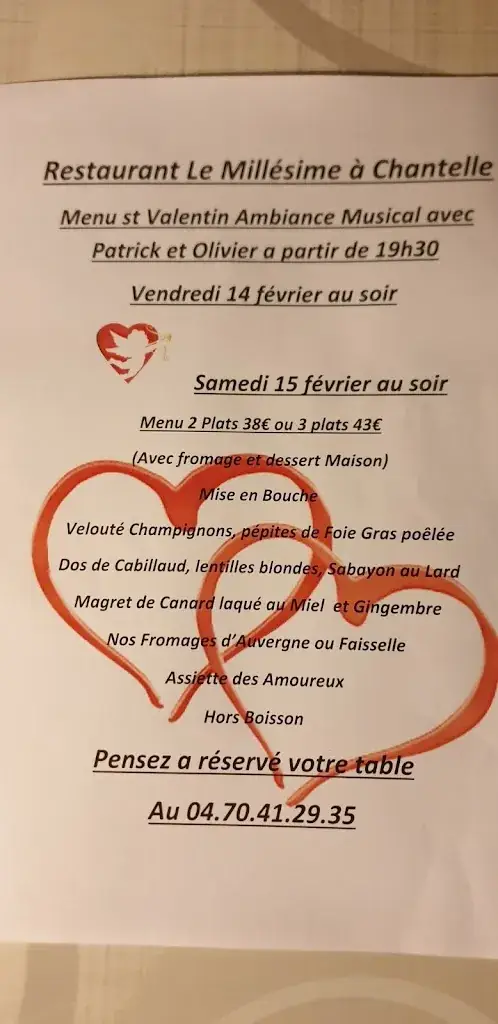 Restaurant Le Millésime à Chantelle

Menu st Valentin Ambiance Musical avec Patrick et Olivier a partir de 19h30

Vendredi 14 février au soir

Samedi 15 février au soir

Menu 2 Plats 38€ ou 3 plats 43€

(Avec fromage et dessert Maison)

Mise en Bouche

Velouté Champignons, pépites de Foie Gras poêlée

Dos de Cabillaud, lentilles blondes, Sabayon au Lard

Magret de Canard laqué au Miel et Gingembre

Nos Fromages d'Auvergne ou Faisselle

Assiette des Amoureux

Hors Boisson

Pensez a réservé votre table

Au 04.70.41.29.35